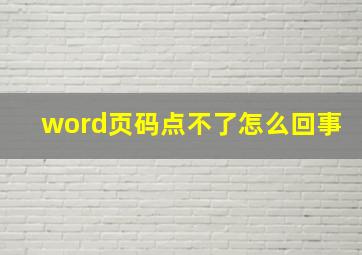 word页码点不了怎么回事